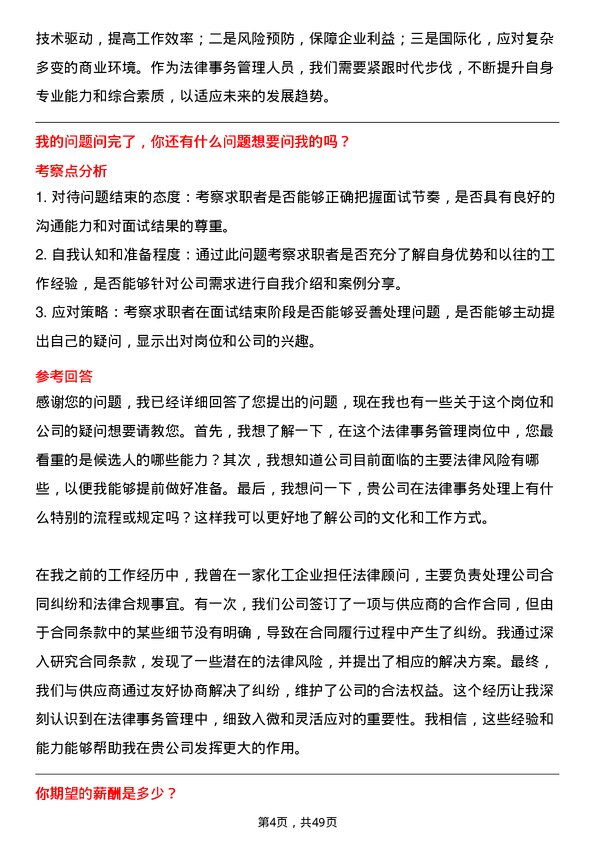 技术驱动，提高工作效率；二是风险预防，保障企业利益；三是国际化，应对复杂多变的商业环境。作为法律事务管理人员，我们需要紧跟时代步伐，不断提升自身专业能力和综合素质，以适应未来的发展趋势。

我的问题问完了，你还有什么问题想要问我的吗？

考察点分析

1. 对待问题结束的态度：考察求职者是否能够正确把握面试节奏，是否具有良好的沟通能力和对面试结果的尊重。

2. 自我认知和准备程度：通过此问题考察求职者是否充分了解自身优势和以往的工作经验，是否能够针对公司需求进行自我介绍和案例分享。

3. 应对策略：考察求职者在面试结束阶段是否能够妥善处理问题，是否能够主动提出自己的疑问，显示出对岗位和公司的兴趣。

参考回答

感谢您的问题，我已经详细回答了您提出的问题，现在我也有一些关于这个岗位和公司的疑问想要请教您。首先，我想了解一下，在这个法律事务管理岗位中，您最看重的是候选人的哪些能力？其次，我想知道公司目前面临的主要法律风险有哪些，以便我能够提前做好准备。最后，我想问一下，贵公司在法律事务处理上有什么特别的流程或规定吗？这样我可以更好地了解公司的文化和工作方式。

在我之前的工作经历中，我曾在一家化工企业担任法律顾问，主要负责处理公司合同纠纷和法律合规事宜。有一次，我们公司签订了一项与供应商的合作合同，但由于合同条款中的某些细节没有明确，导致在合同履行过程中产生了纠纷。我通过深入研究合同条款，发现了一些潜在的法律风险，并提出了相应的解决方案。最终，我们与供应商通过友好协商解决了纠纷，维护了公司的合法权益。这个经历让我深刻认识到在法律事务管理中，细致入微和灵活应对的重要性。我相信，这些经验和能力能够帮助我在贵公司发挥更大的作用。

你期望的薪酬是多少？

第4页，共49页